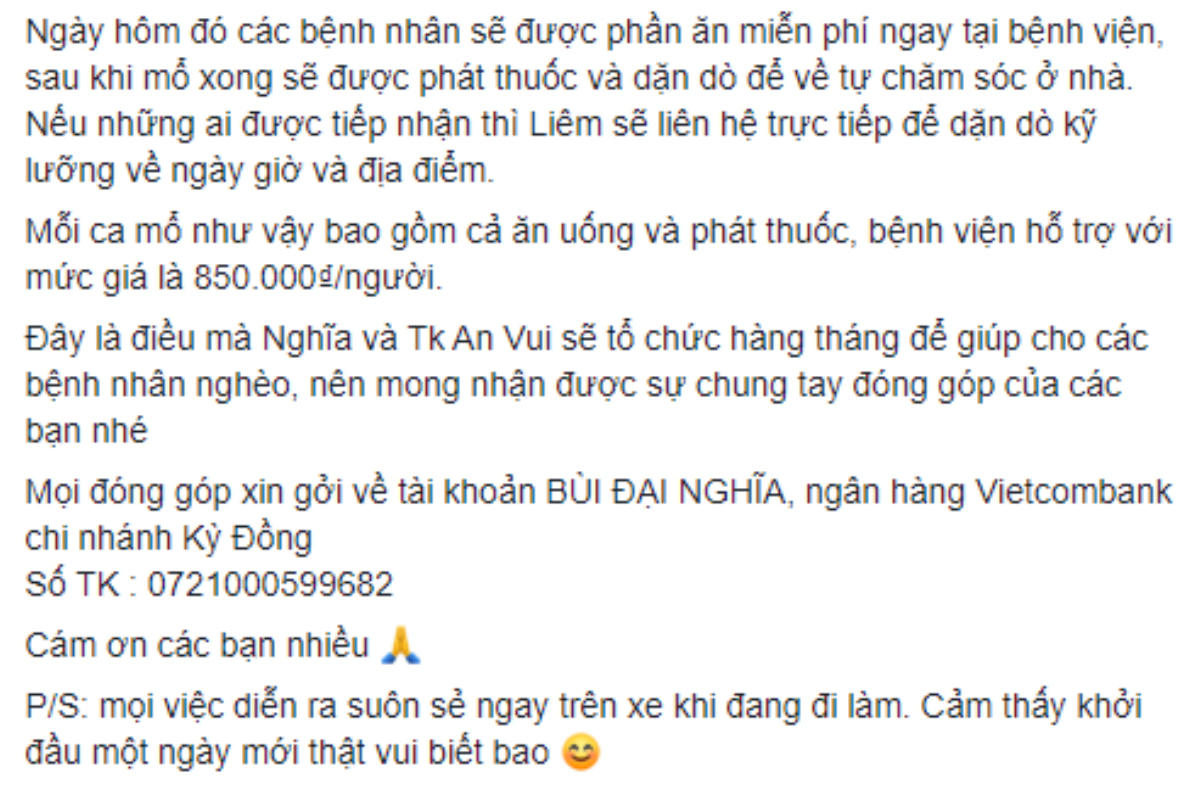 Ngày hôm đó các bệnh nhân sẽ được phần ăn miễn phí ngay tại bệnh viện, sau khi mổ xong sẽ được phát thuốc và dặn dò để về tự chăm sóc ở nhà. Nếu những ai được tiếp nhận thì Liêm sẽ liên hệ trực tiếp để dặn dò kỹ lưỡng về ngày giờ và địa điểm.

Mỗi ca mổ như vậy bao gồm cả ăn uống và phát thuốc, bệnh viện hỗ trợ với mức giá là 850.000₫/người.

Đây là điều mà Nghĩa và Tk An Vui sẽ tổ chức hàng tháng để giúp cho các bệnh nhân nghèo, nên mong nhận được sự chung tay đóng góp của các bạn nhé

Mọi đóng góp xin gởi về tài khoản BÙI ĐẠI NGHĨA, ngân hàng Vietcombank chi nhánh Kỳ Đồng
Số TK : 0721000599682

Cám ơn các bạn nhiều 🙏

P/S: mọi việc diễn ra suôn sẻ ngay trên xe khi đang đi làm. Cảm thấy khởi đầu một ngày mới thật vui biết bao 😊